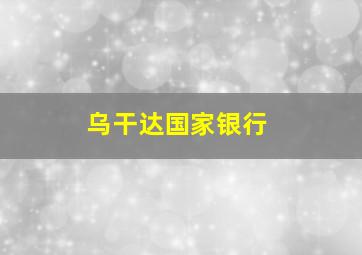 乌干达国家银行